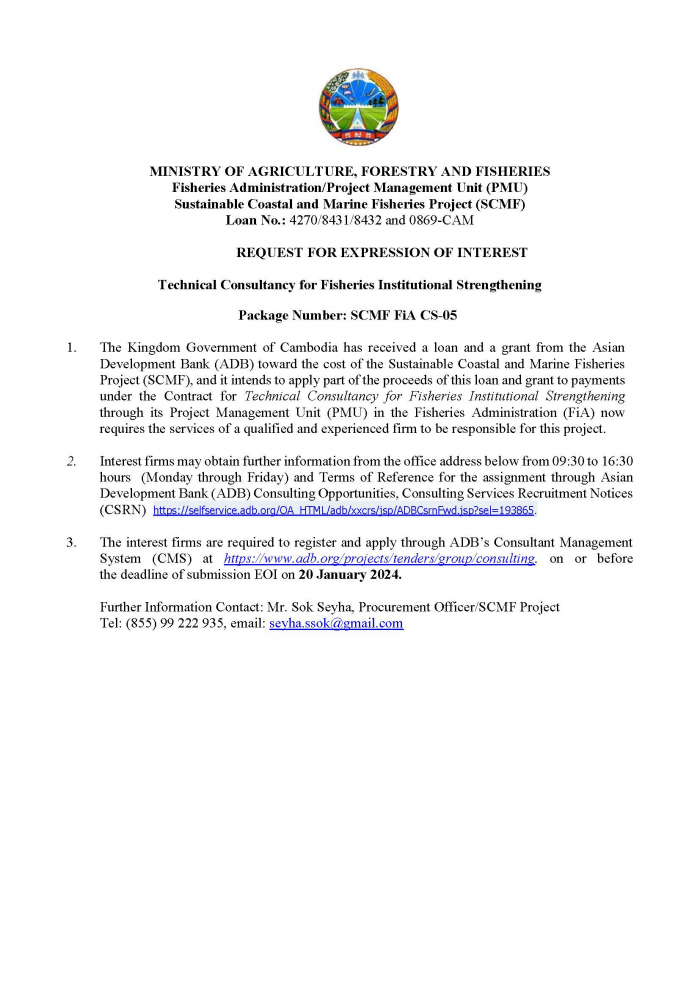 MINISTRY OF AGRICULTURE, FORESTRY AND FISHERIES
Fisheries Administration/Project Management Unit (PMU)
Sustainable Coastal and Marine Fisheries Project (SCMF)
Loan No.: 4270/8431/8432 and 0869-CAM

REQUEST FOR EXPRESSION OF INTEREST

Technical Consultancy for Fisheries Institutional Strengthening

Package Number: SCMF FiA CS-05

1. The Kingdom Government of Cambodia has received a loan and a grant from the Asian Development Bank (ADB) toward the cost of the Sustainable Coastal and Marine Fisheries Project (SCMF), and it intends to apply part of the proceeds of this loan and grant to payments under the Contract for Technical Consultancy for Fisheries Institutional Strengthening through its Project Management Unit (PMU) in the Fisheries Administration (FiA) now requires the services of a qualified and experienced firm to be responsible for this project.

2. Interest firms may obtain further information from the office address below from 09:30 to 16:30 hours (Monday through Friday) and Terms of Reference for the assignment through Asian Development Bank (ADB) Consulting Opportunities, Consulting Services Recruitment Notices (CSRN) https://selfservice.adb.org/OA_HTML/adb/xxcrs/jsp/ADBCsrnFwd.jsp?sel=193865.

3. The interest firms are required to register and apply through ADB's Consultant Management System (CMS) at https://www.adb.org/projects/tenders/group/consulting, on or before the deadline of submission EOI on 20 January 2024.

Further Information Contact: Mr. Sok Seyha, Procurement Officer/SCMF Project
Tel: (855) 99 222 935, email: seyha.ssok@gmail.com